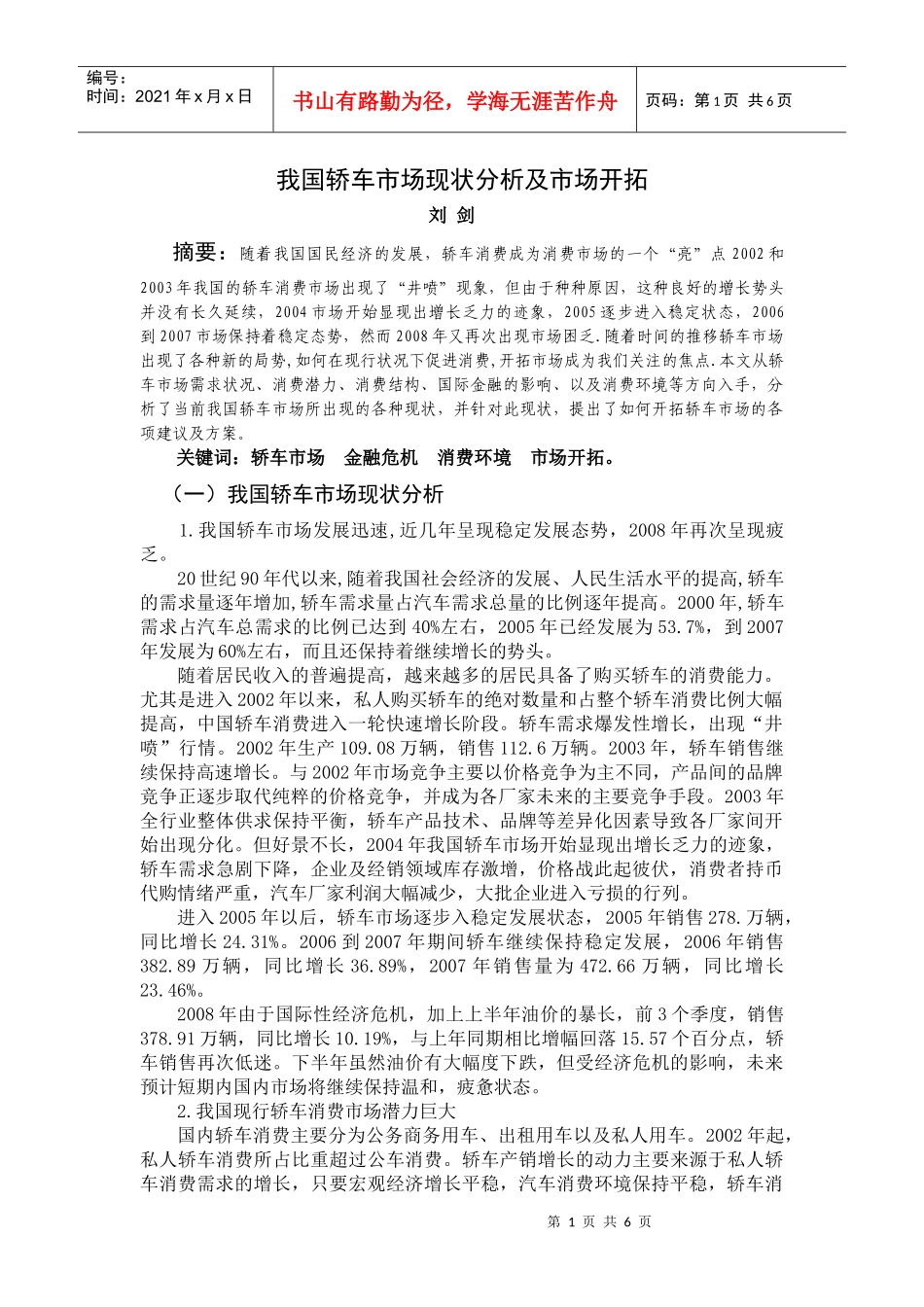 编号：
时间：2021年x月x日

书山有路勤为径，学海无涯苦作舟

页码：第1页 共6页

我国轿车市场现状分析及市场开拓

刘 剑

摘要：随着我国国民经济的发展，轿车消费成为消费市场的一个“亮”点2002和2003年我国的轿车消费市场出现了“井喷”现象，但由于种种原因，这种良好的增长势头并没有长久延续，2004市场开始显现出增长乏力的迹象，2005逐步进入稳定状态，2006到2007市场保持着稳定态势，然而2008年又再次出现市场困乏.随着时间的推移轿车市场出现了各种新的局势,如何在现行状况下促进消费,开拓市场成为我们关注的焦点.本文从轿车市场需求状况、消费潜力、消费结构、国际金融的影响、以及消费环境等方向入手，分析了当前我国轿车市场所出现的各种现状，并针对此现状，提出了如何开拓轿车市场的各项建议及方案。

关键词：轿车市场 金融危机 消费环境 市场开拓。

（一）我国轿车市场现状分析

1.我国轿车市场发展迅速,近几年呈现稳定发展态势，2008年再次呈现疲乏。

20世纪90年代以来,随着我国社会经济的发展、人民生活水平的提高,轿车的需求量逐年增加,轿车需求量占汽车需求总量的比例逐年提高。2000年,轿车需求占汽车总需求的比例已达到40%左右，2005年已经发展为53.7%，到2007年发展为60%左右，而且还保持着继续增长的势头。

随着居民收入的普遍提高，越来越多的居民具备了购买轿车的消费能力。尤其是进入2002年以来，私人购买轿车的绝对数量和占整个轿车消费比例大幅提高，中国轿车消费进入一轮快速增长阶段。轿车需求爆发性增长，出现“井喷”行情。2002年生产109.08万辆，销售112.6万辆。2003年，轿车销售继续保持高速增长。与2002年市场竞争主要以价格竞争为主不同，产品间的品牌竞争正逐步取代纯粹的价格竞争，并成为各厂家未来的主要竞争手段。2003年全行业整体供求保持平衡，轿车产品技术、品牌等差异化因素导致各厂家间开始出现分化。但好景不长，2004年我国轿车市场开始显现出增长乏力的迹象，轿车需求急剧下降，企业及经销领域库存激增，价格战此起彼伏，消费者持币代购情绪严重，汽车厂家利润大幅减少，大批企业进入亏损的行列。

进入2005年以后，轿车市场逐步入稳定发展状态，2005年销售278.万辆，同比增长24.31%。2006到2007年期间轿车继续保持稳定发展，2006年销售382.89万辆，同比增长36.89%，2007年销售量为472.66万辆，同比增长23.46%。

2008年由于国际性经济危机，加上上半年油价的暴长，前3个季度，销售378.91万辆，同比增长10.19%，与上年同期相比增幅回落15.57个百分点，轿车销售再次低迷。下半年虽然油价有大幅度下跌，但受经济危机的影响，未来预计短期内国内市场将继续保持温和，疲惫状态。

2.我国现行轿车消费市场潜力巨大

国内轿车消费主要分为公务商务用车、出租用车以及私人用车。2002年起，私人轿车消费所占比重超过公车消费。轿车产销增长的动力主要来源于私人轿车消费需求的增长，只要宏观经济增长平稳，汽车消费环境保持平稳，轿车消

第 1 页 共 6 页